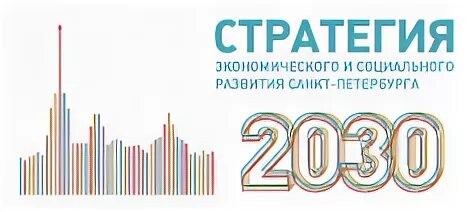 СТРАТЕГИЯ
ЭКОНОМИЧЕСКОГО И СОЦИАЛЬНОГО РАЗВИТИЯ САНКТ-ПЕТЕРБУРГА

2030